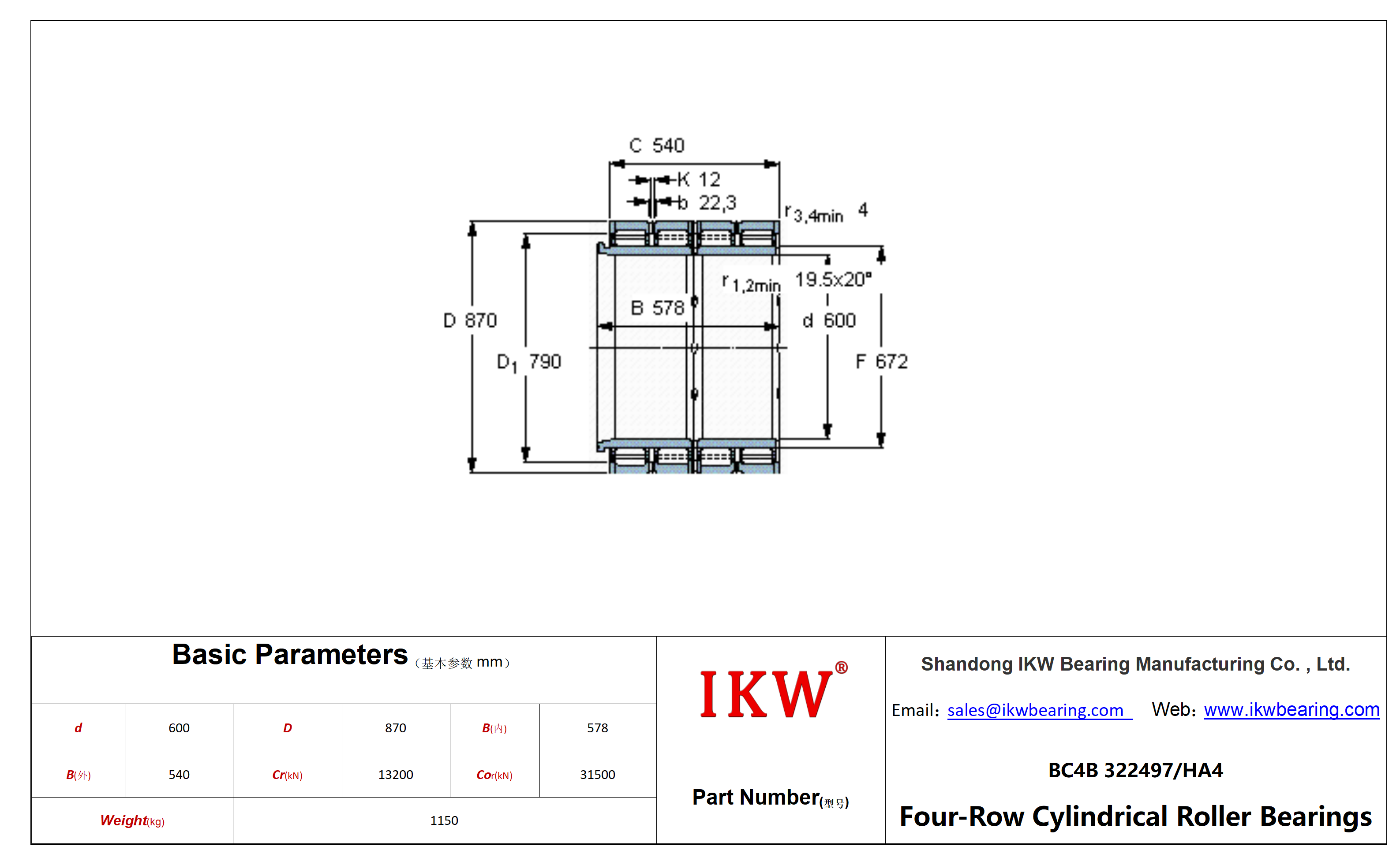 C 540

K 12

b 22,3

$r_{3,4min}$ 4

$r_{1,2min}$

19.5x20°

B 578

D 870

$D_1$ 790

d 600

F 672

Basic Parameters（基本参数 mm）

| d | 600 | D | 870 | B(内) | 578 |
|---|---|---|---|---|---|
| B(外) | 540 | Cr(kN) | 13200 | Cor(kN) | 31500 |
| Weight(kg) | 1150 | | | | |

IKW®

Shandong IKW Bearing Manufacturing Co. , Ltd.

Email: sales@ikwbearing.com Web: www.ikwbearing.com

Part Number(型号)

BC4B 322497/HA4

Four-Row Cylindrical Roller Bearings